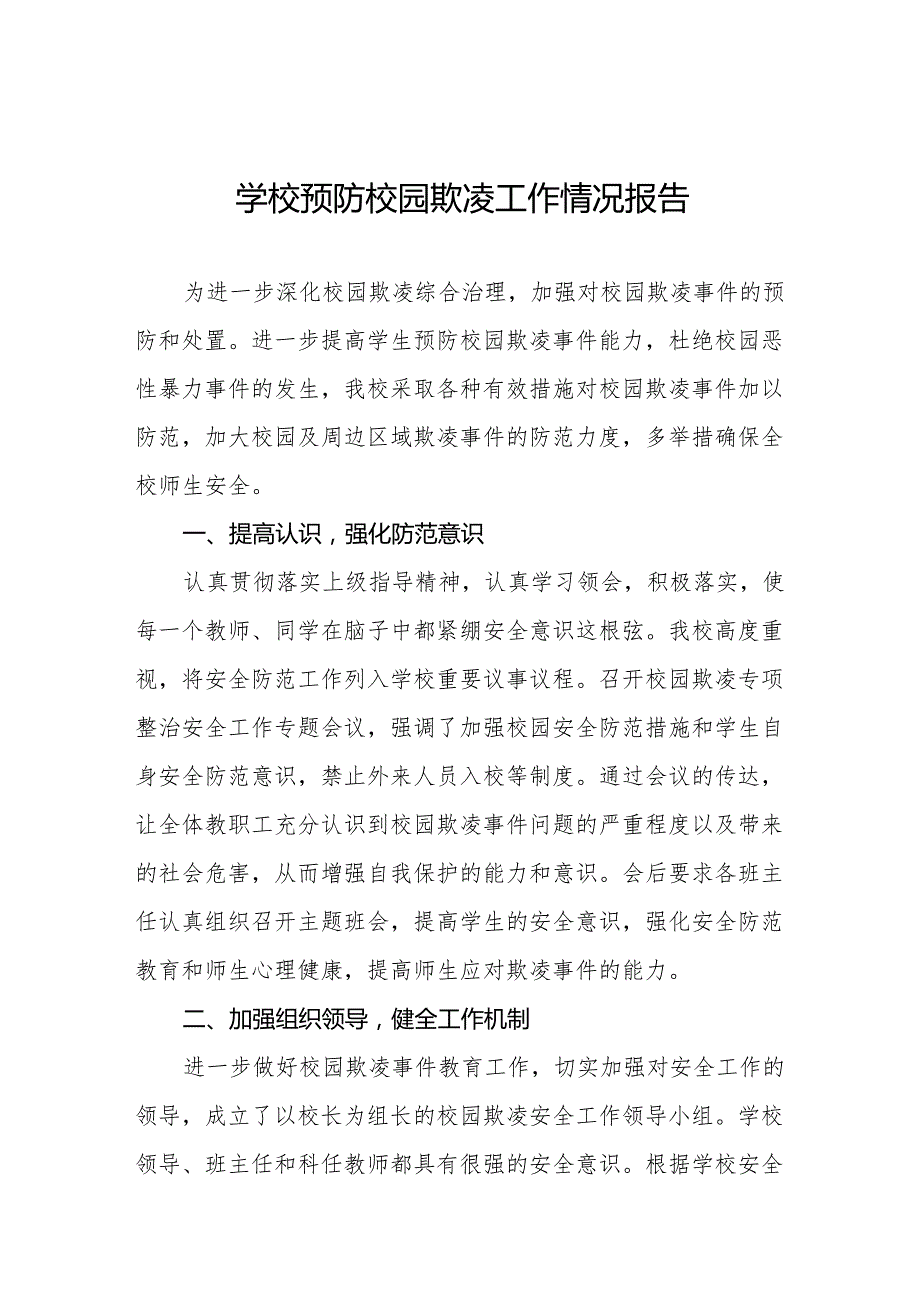 学校预防校园欺凌工作情况报告

为进一步深化校园欺凌综合治理，加强对校园欺凌事件的预防和处置。进一步提高学生预防校园欺凌事件能力，杜绝校园恶性暴力事件的发生，我校采取各种有效措施对校园欺凌事件加以防范，加大校园及周边区域欺凌事件的防范力度，多举措确保全校师生安全。

一、提高认识，强化防范意识

认真贯彻落实上级指导精神，认真学习领会，积极落实，使每一个教师、同学在脑子中都紧绷安全意识这根弦。我校高度重视，将安全防范工作列入学校重要议事议程。召开校园欺凌专项整治安全工作专题会议，强调了加强校园安全防范措施和学生自身安全防范意识，禁止外来人员入校等制度。通过会议的传达，让全体教职工充分认识到校园欺凌事件问题的严重程度以及带来的社会危害，从而增强自我保护的能力和意识。会后要求各班主任认真组织召开主题班会，提高学生的安全意识，强化安全防范教育和师生心理健康，提高师生应对欺凌事件的能力。

二、加强组织领导，健全工作机制

进一步做好校园欺凌事件教育工作，切实加强对安全工作的领导，成立了以校长为组长的校园欺凌安全工作领导小组。学校领导、班主任和科任教师都具有很强的安全意识。根据学校安全